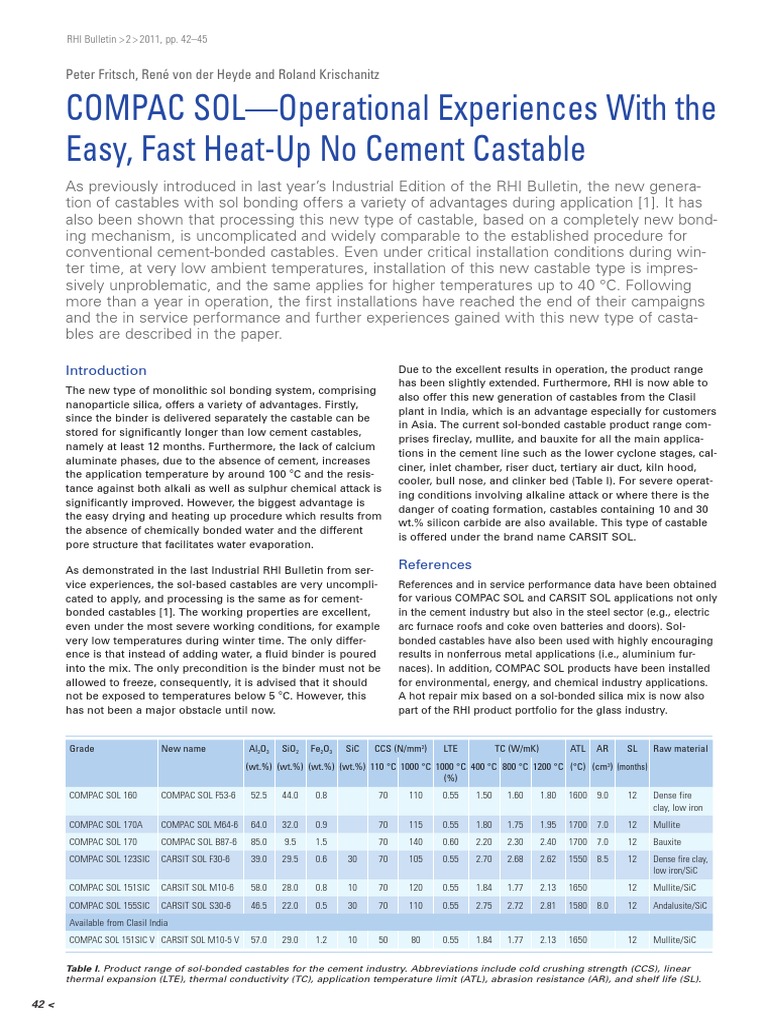 RHI Bulletin > 2 > 2011, pp. 42–45

Peter Fritsch, René von der Heyde and Roland Krischanitz

COMPAC SOL—Operational Experiences With the Easy, Fast Heat-Up No Cement Castable

As previously introduced in last year's Industrial Edition of the RHI Bulletin, the new generation of castables with sol bonding offers a variety of advantages during application [1]. It has also been shown that processing this new type of castable, based on a completely new bonding mechanism, is uncomplicated and widely comparable to the established procedure for conventional cement-bonded castables. Even under critical installation conditions during winter time, at very low ambient temperatures, installation of this new castable type is impressively unproblematic, and the same applies for higher temperatures up to 40 °C. Following more than a year in operation, the first installations have reached the end of their campaigns and the in service performance and further experiences gained with this new type of castables are described in the paper.

Introduction

The new type of monolithic sol bonding system, comprising nanoparticle silica, offers a variety of advantages. Firstly, since the binder is delivered separately the castable can be stored for significantly longer than low cement castables, namely at least 12 months. Furthermore, the lack of calcium aluminate phases, due to the absence of cement, increases the application temperature by around 100 °C and the resistance against both alkali as well as sulphur chemical attack is significantly improved. However, the biggest advantage is the easy drying and heating up procedure which results from the absence of chemically bonded water and the different pore structure that facilitates water evaporation.

As demonstrated in the last Industrial RHI Bulletin from service experiences, the sol-based castables are very uncomplicated to apply, and processing is the same as for cement-bonded castables [1]. The working properties are excellent, even under the most severe working conditions, for example very low temperatures during winter time. The only difference is that instead of adding water, a fluid binder is poured into the mix. The only precondition is the binder must not be allowed to freeze, consequently, it is advised that it should not be exposed to temperatures below 5 °C. However, this has not been a major obstacle until now.

Due to the excellent results in operation, the product range has been slightly extended. Furthermore, RHI is now able to also offer this new generation of castables from the Clasil plant in India, which is an advantage especially for customers in Asia. The current sol-bonded castable product range comprises fireclay, mullite, and bauxite for all the main applications in the cement line such as the lower cyclone stages, calciner, inlet chamber, riser duct, tertiary air duct, kiln hood, cooler, bull nose, and clinker bed (Table I). For severe operating conditions involving alkaline attack or where there is the danger of coating formation, castables containing 10 and 30 wt.% silicon carbide are also available. This type of castable is offered under the brand name CARSIT SOL.

References

References and in service performance data have been obtained for various COMPAC SOL and CARSIT SOL applications not only in the cement industry but also in the steel sector (e.g., electric arc furnace roofs and coke oven batteries and doors). Sol-bonded castables have also been used with highly encouraging results in nonferrous metal applications (i.e., aluminium furnaces). In addition, COMPAC SOL products have been installed for environmental, energy, and chemical industry applications. A hot repair mix based on a sol-bonded silica mix is now also part of the RHI product portfolio for the glass industry.

| Grade | New name | $Al_2O_3$ (wt.%) | $SiO_2$ (wt.%) | $Fe_2O_3$ (wt.%) | SiC (wt.%) | CCS (N/mm²) 110 °C | CCS (N/mm²) 1000 °C | LTE 1000 °C (%) | TC (W/mK) 400 °C | TC (W/mK) 800 °C | TC (W/mK) 1200 °C | ATL (°C) | AR (cm³) | SL (months) | Raw material |
|---|---|---|---|---|---|---|---|---|---|---|---|---|---|---|---|
| COMPAC SOL 160 | COMPAC SOL F53-6 | 52.5 | 44.0 | 0.8 | | 70 | 110 | 0.55 | 1.50 | 1.60 | 1.80 | 1600 | 9.0 | 12 | Dense fire clay, low iron |
| COMPAC SOL 170A | COMPAC SOL M64-6 | 64.0 | 32.0 | 0.9 | | 70 | 115 | 0.55 | 1.80 | 1.75 | 1.95 | 1700 | 7.0 | 12 | Mullite |
| COMPAC SOL 170 | COMPAC SOL B87-6 | 85.0 | 9.5 | 1.5 | | 70 | 140 | 0.60 | 2.20 | 2.30 | 2.40 | 1700 | 7.0 | 12 | Bauxite |
| COMPAC SOL 123SIC | CARSIT SOL F30-6 | 39.0 | 29.5 | 0.6 | 30 | 70 | 105 | 0.55 | 2.70 | 2.68 | 2.62 | 1550 | 8.5 | 12 | Dense fire clay, low iron/SiC |
| COMPAC SOL 151SIC | CARSIT SOL M10-6 | 58.0 | 28.0 | 0.8 | 10 | 70 | 120 | 0.55 | 1.84 | 1.77 | 2.13 | 1650 | | 12 | Mullite/SiC |
| COMPAC SOL 155SIC | CARSIT SOL S30-6 | 46.5 | 22.0 | 0.5 | 30 | 70 | 110 | 0.55 | 2.75 | 2.72 | 2.81 | 1580 | 8.0 | 12 | Andalusite/SiC |
| Available from Clasil India | | | | | | | | | | | | | | | |
| COMPAC SOL 151SIC V | CARSIT SOL M10-5 V | 57.0 | 29.0 | 1.2 | 10 | 50 | 80 | 0.55 | 1.84 | 1.77 | 2.13 | 1650 | | 12 | Mullite/SiC |

Table I. Product range of sol-bonded castables for the cement industry. Abbreviations include cold crushing strength (CCS), linear thermal expansion (LTE), thermal conductivity (TC), application temperature limit (ATL), abrasion resistance (AR), and shelf life (SL).

42 <